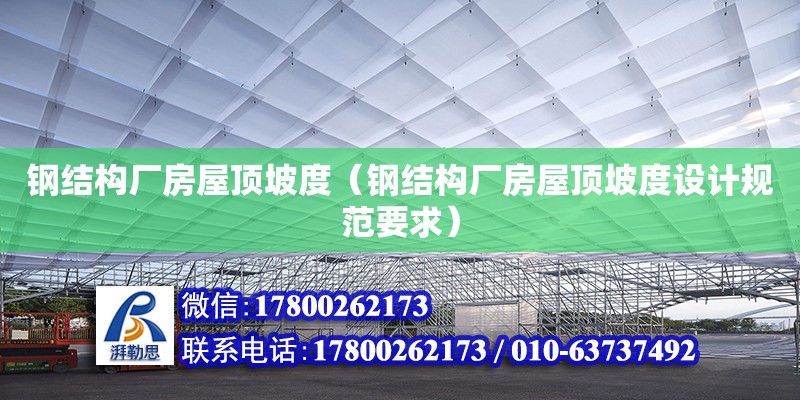 钢结构厂房屋顶坡度（钢结构厂房屋顶坡度设计规范要求）

湃勒思

微信：17800262173

联系电话：17800262173 / 010-63737492